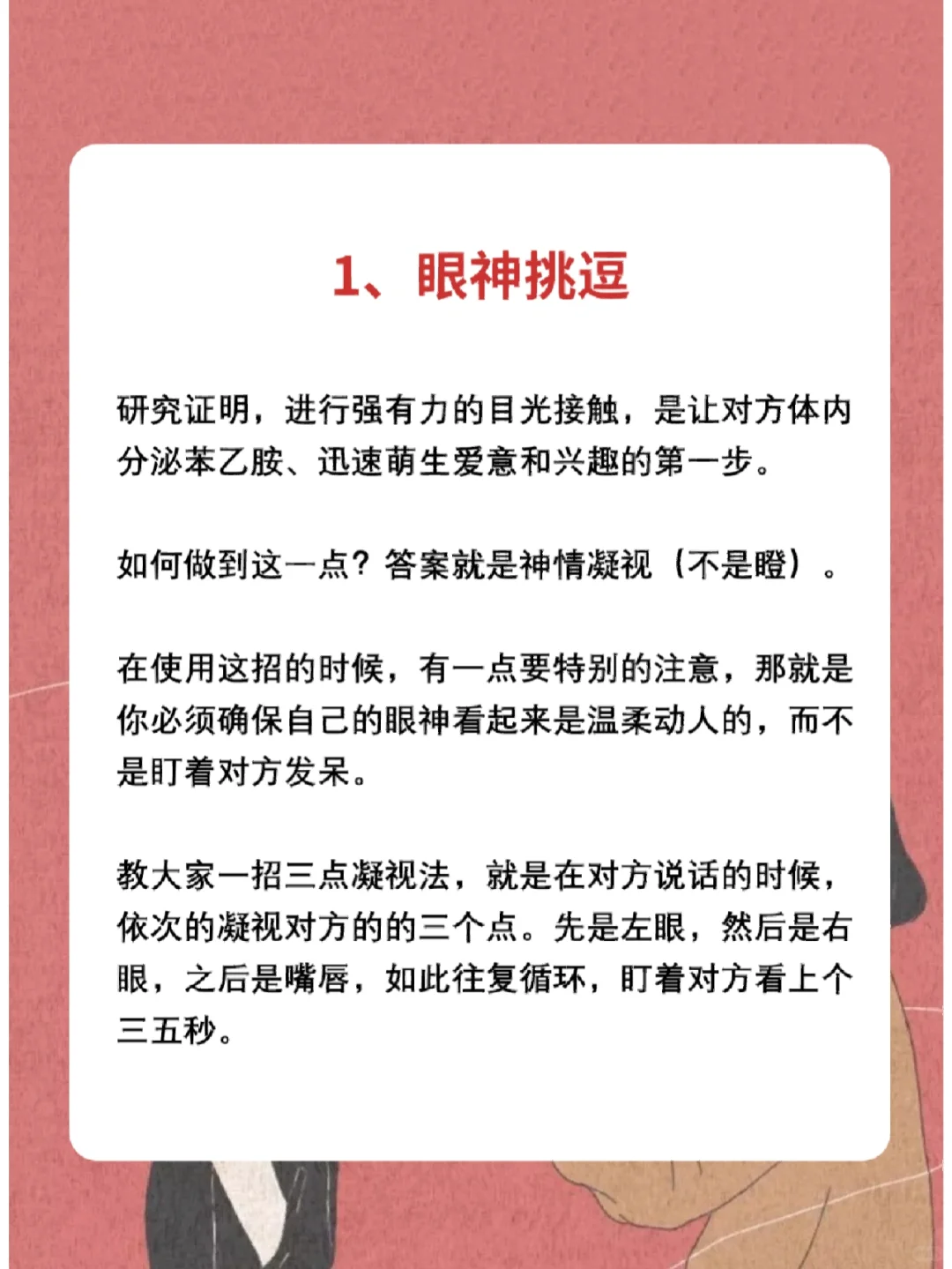 1、眼神挑逗

研究证明，进行强有力的目光接触，是让对方体内分泌苯乙胺、迅速萌生爱意和兴趣的第一步。

如何做到这一点？答案就是神情凝视（不是瞪）。

在使用这招的时候，有一点要特别的注意，那就是你必须确保自己的眼神看起来是温柔动人的，而不是盯着对方发呆。

教大家一招三点凝视法，就是在对方说话的时候，依次的凝视对方的的三个点。先是左眼，然后是右眼，之后是嘴唇，如此往复循环，盯着对方看上个三五秒。